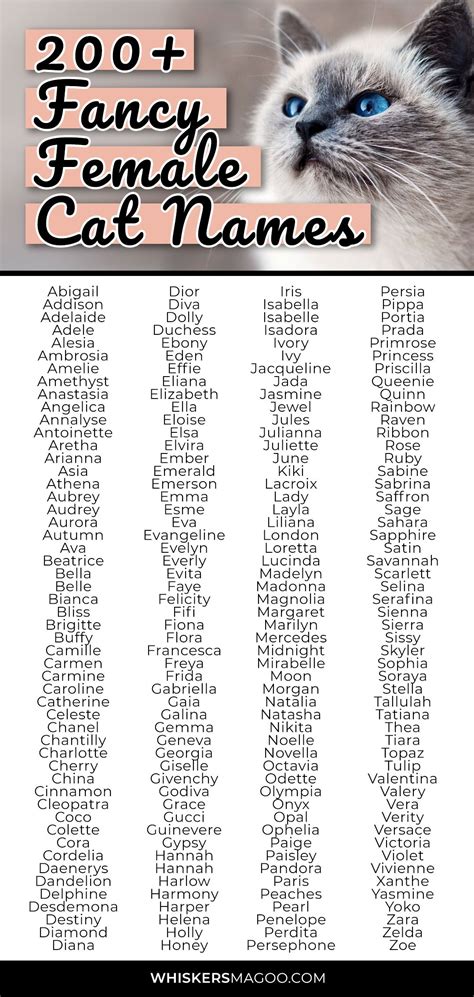 200+
Fancy
Female
Cat Names

Abigail
Addison
Adelaide
Adele
Alesia
Ambrosia
Amelie
Amethyst
Anastasia
Angelica
Annalyse
Antoinette
Aretha
Arianna
Asia
Athena
Aubrey
Audrey
Aurora
Autumn
Ava
Beatrice
Bella
Belle
Bianca
Bliss
Brigitte
Buffy
Camille
Carmen
Carmine
Caroline
Catherine
Celeste
Chanel
Chantilly
Charlotte
Cherry
China
Cinnamon
Cleopatra
Coco
Colette
Cora
Cordelia
Daenerys
Dandelion
Delphine
Desdemona
Destiny
Diamond
Diana

Dior
Diva
Dolly
Duchess
Ebony
Eden
Effie
Eliana
Elizabeth
Ella
Eloise
Elsa
Elvira
Ember
Emerald
Emerson
Emma
Esme
Eva
Evangeline
Evelyn
Everly
Evita
Faye
Felicity
Fifi
Fiona
Flora
Francesca
Freya
Frida
Gabriella
Gaia
Galina
Gemma
Geneva
Georgia
Giselle
Givenchy
Godiva
Grace
Gucci
Guinevere
Gypsy
Hannah
Hannah
Harlow
Harmony
Harper
Helena
Holly
Honey

Iris
Isabella
Isabelle
Isadora
Ivory
Ivy
Jacqueline
Jada
Jasmine
Jewel
Jules
Julianna
Juliette
June
Kiki
Lacroix
Lady
Layla
Liliana
London
Loretta
Lucinda
Madelyn
Madonna
Magnolia
Margaret
Marilyn
Mercedes
Midnight
Mirabelle
Moon
Morgan
Natalia
Natasha
Nikita
Noelle
Novella
Octavia
Odette
Olympia
Onyx
Opal
Ophelia
Paige
Paisley
Pandora
Paris
Peaches
Pearl
Penelope
Perdita
Persephone

Persia
Pippa
Portia
Prada
Primrose
Princess
Priscilla
Queenie
Quinn
Rainbow
Raven
Ribbon
Rose
Ruby
Sabine
Sabrina
Saffron
Sage
Sahara
Sapphire
Satin
Savannah
Scarlett
Selina
Serafina
Sienna
Sierra
Sissy
Skyler
Sophia
Soraya
Stella
Tallulah
Tatiana
Thea
Tiara
Topaz
Tulip
Valentina
Valery
Vera
Verity
Versace
Victoria
Violet
Vivienne
Xanthe
Yasmine
Yoko
Zara
Zelda
Zoe

WHISKERSMAGOO.COM